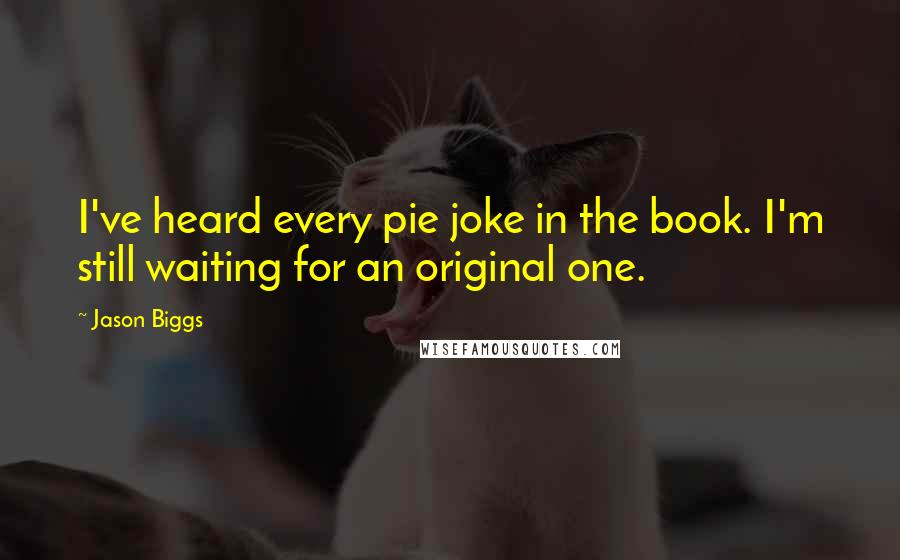 I've heard every pie joke in the book. I'm still waiting for an original one.

~ Jason Biggs

WISEFAMOUSQUOTES.COM